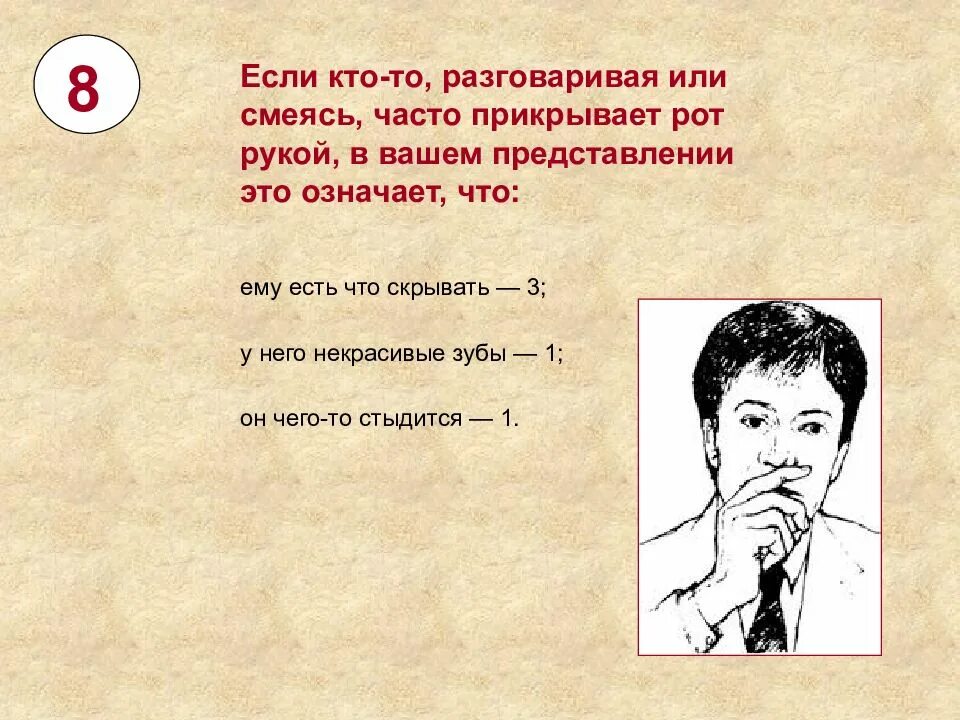 8

Если кто-то, разговаривая или смеясь, часто прикрывает рот рукой, в вашем представлении это означает, что:

ему есть что скрывать — 3;

у него некрасивые зубы — 1;

он чего-то стыдится — 1.